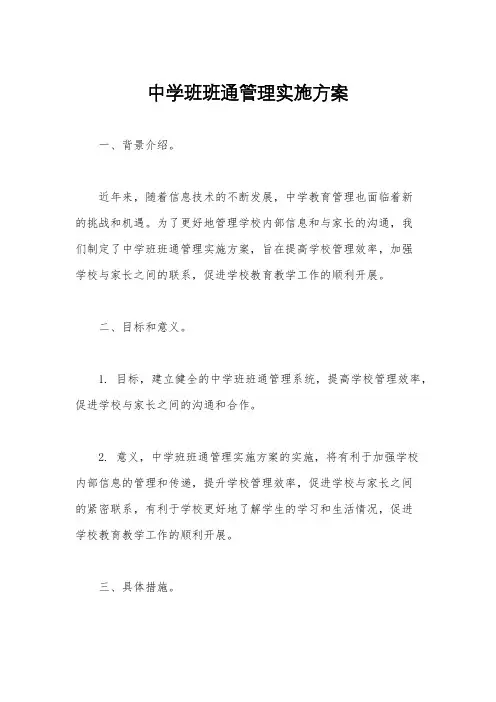 中学班班通管理实施方案

一、背景介绍。

近年来，随着信息技术的不断发展，中学教育管理也面临着新的挑战和机遇。为了更好地管理学校内部信息和与家长的沟通，我们制定了中学班班通管理实施方案，旨在提高学校管理效率，加强学校与家长之间的联系，促进学校教育教学工作的顺利开展。

二、目标和意义。

1. 目标，建立健全的中学班班通管理系统，提高学校管理效率，促进学校与家长之间的沟通和合作。

2. 意义，中学班班通管理实施方案的实施，将有利于加强学校内部信息的管理和传递，提升学校管理效率，促进学校与家长之间的紧密联系，有利于学校更好地了解学生的学习和生活情况，促进学校教育教学工作的顺利开展。

三、具体措施。